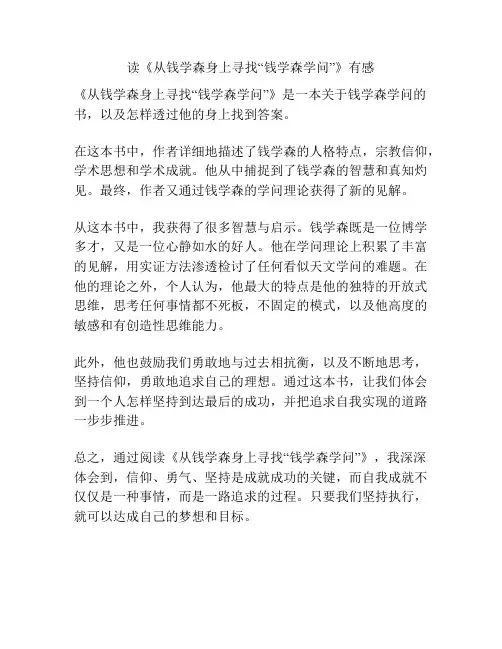 读《从钱学森身上寻找“钱学森学问”》有感

《从钱学森身上寻找“钱学森学问”》是一本关于钱学森学问的书，以及怎样透过他的身上找到答案。

在这本书中，作者详细地描述了钱学森的人格特点，宗教信仰，学术思想和学术成就。他从中捕捉到了钱学森的智慧和真知灼见。最终，作者又通过钱学森的学问理论获得了新的见解。

从这本书中，我获得了很多智慧与启示。钱学森既是一位博学多才，又是一位心静如水的好人。他在学问理论上积累了丰富的见解，用实证方法渗透检讨了任何看似天文学问的难题。在他的理论之外，个人认为，他最大的特点是他的独特的开放式思维，思考任何事情都不死板，不固定的模式，以及他高度的敏感和有创造性思维能力。

此外，他也鼓励我们勇敢地与过去相抗衡，以及不断地思考，坚持信仰，勇敢地追求自己的理想。通过这本书，让我们体会到一个人怎样坚持到达最后的成功，并把追求自我实现的道路一步步推进。

总之，通过阅读《从钱学森身上寻找“钱学森学问”》，我深深体会到，信仰、勇气、坚持是成就成功的关键，而自我成就不仅仅是一种事情，而是一路追求的过程。只要我们坚持执行，就可以达成自己的梦想和目标。